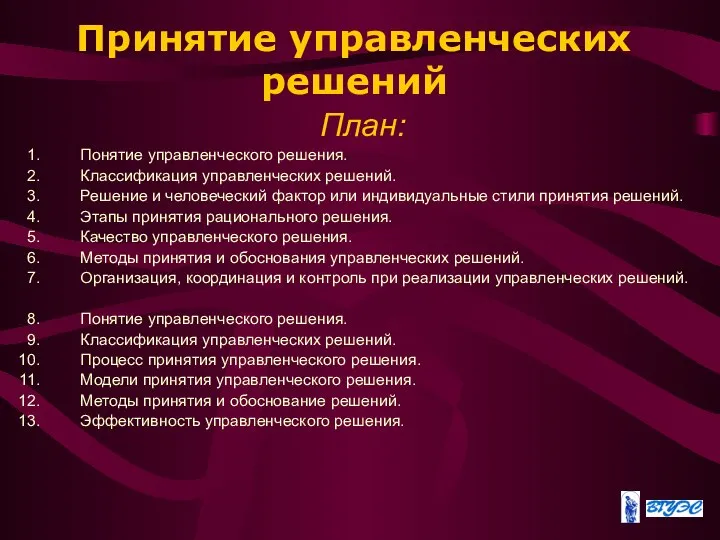 Принятие управленческих решений

План:

1. Понятие управленческого решения.
2. Классификация управленческих решений.
3. Решение и человеческий фактор или индивидуальные стили принятия решений.
4. Этапы принятия рационального решения.
5. Качество управленческого решения.
6. Методы принятия и обоснования управленческих решений.
7. Организация, координация и контроль при реализации управленческих решений.

8. Понятие управленческого решения.
9. Классификация управленческих решений.
10. Процесс принятия управленческого решения.
11. Модели принятия управленческого решения.
12. Методы принятия и обоснование решений.
13. Эффективность управленческого решения.

ВГУЭС